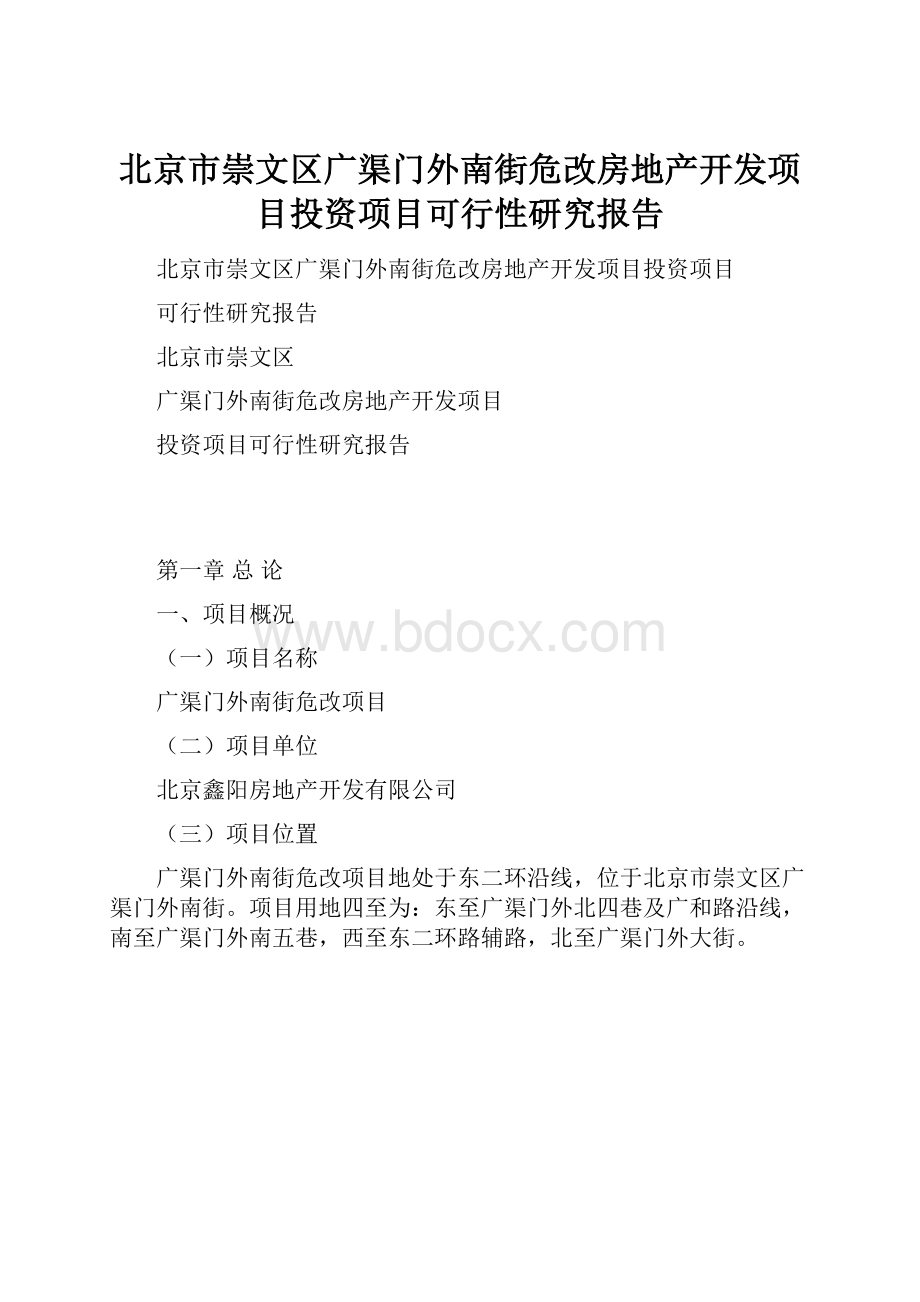 北京市崇文区广渠门外南街危改房地产开发项目投资项目可行性研究报告

北京市崇文区广渠门外南街危改房地产开发项目投资项目

可行性研究报告

北京市崇文区

广渠门外南街危改房地产开发项目

投资项目可行性研究报告

第一章 总 论

一、项目概况

www.bdocx.com

（一）项目名称

广渠门外南街危改项目

（二）项目单位

北京鑫阳房地产开发有限公司

（三）项目位置

广渠门外南街危改项目地处于东二环沿线，位于北京市崇文区广渠门外南街。项目用地四至为：东至广渠门外北四巷及广和路沿线，南至广渠门外南五巷，西至东二环路辅路，北至广渠门外大街。